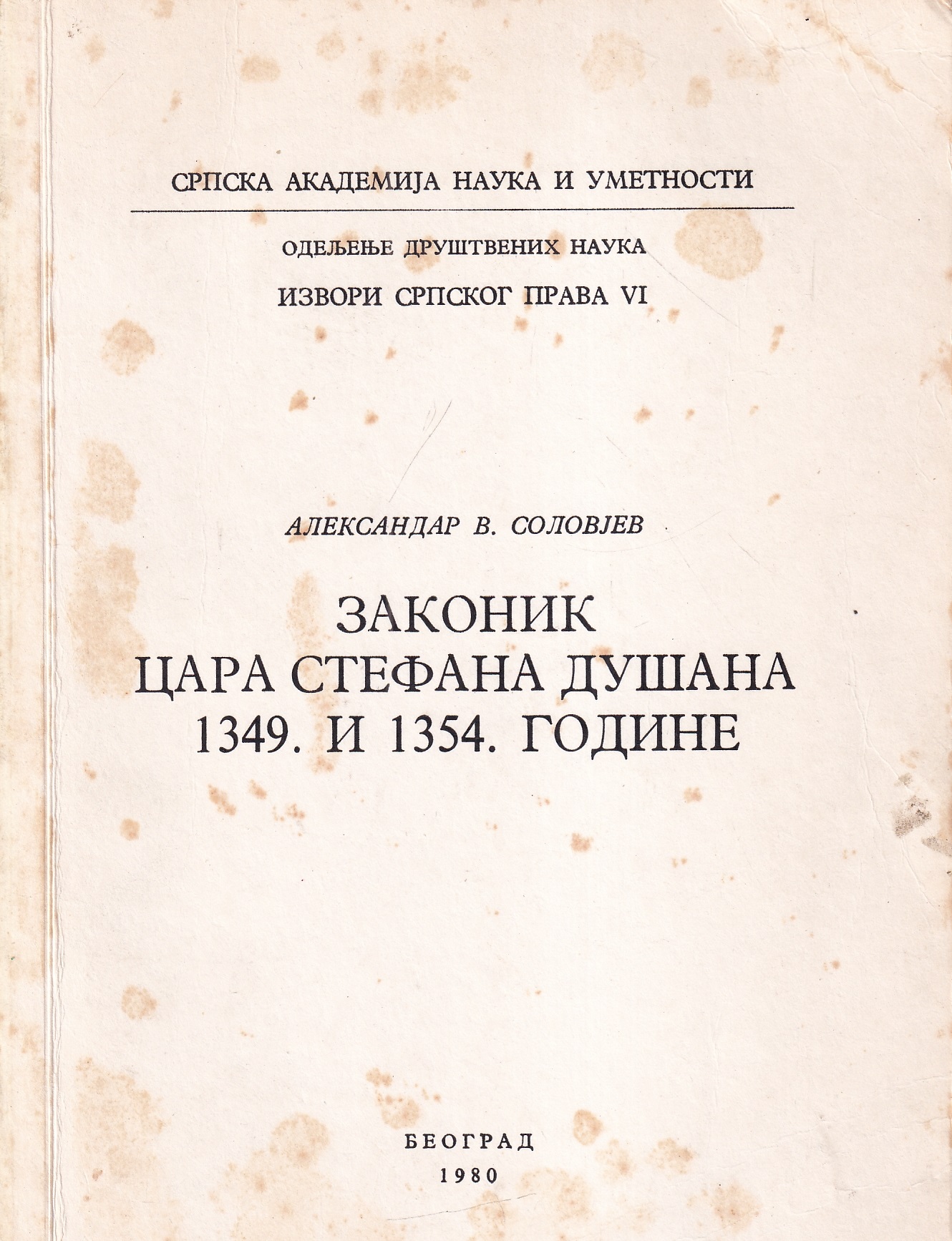 СРПСКА АКАДЕМИЈА НАУКА И УМЕТНОСТИ

ОДЕЉЕЊЕ ДРУШТВЕНИХ НАУКА

ИЗВОРИ СРПСКОГ ПРАВА VI

АЛЕКСАНДАР В. СОЛОВЈЕВ

ЗАКОНИК ЦАРА СТЕФАНА ДУШАНА 1349. И 1354. ГОДИНЕ

БЕОГРАД
1980